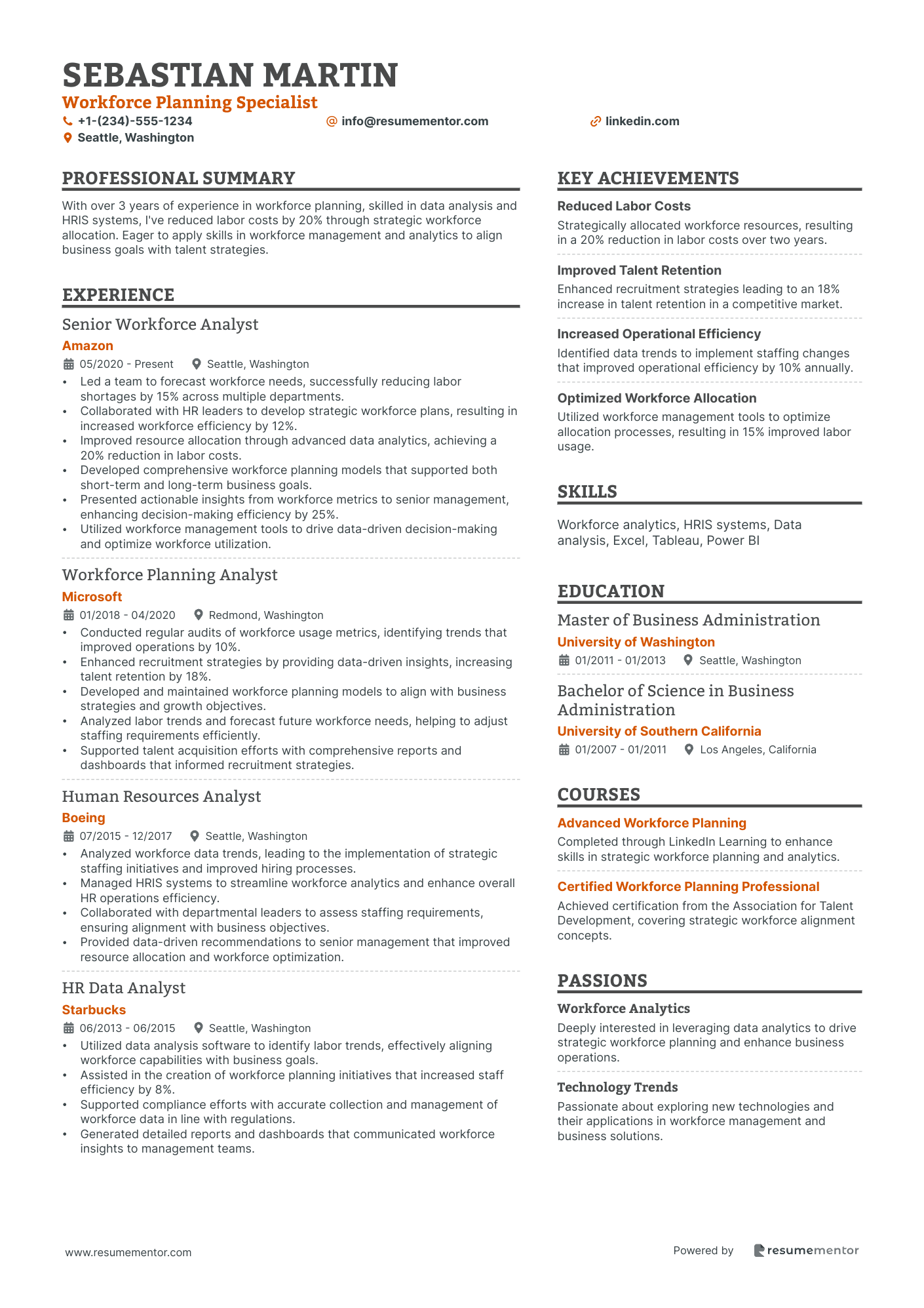 SEBASTIAN MARTIN
Workforce Planning Specialist
+1-(234)-555-1234
info@resumementor.com
linkedin.com
Seattle, Washington

PROFESSIONAL SUMMARY

With over 3 years of experience in workforce planning, skilled in data analysis and HRIS systems, I've reduced labor costs by 20% through strategic workforce allocation. Eager to apply skills in workforce management and analytics to align business goals with talent strategies.

EXPERIENCE

Senior Workforce Analyst
Amazon
05/2020 - Present
Seattle, Washington
• Led a team to forecast workforce needs, successfully reducing labor shortages by 15% across multiple departments.
• Collaborated with HR leaders to develop strategic workforce plans, resulting in increased workforce efficiency by 12%.
• Improved resource allocation through advanced data analytics, achieving a 20% reduction in labor costs.
• Developed comprehensive workforce planning models that supported both short-term and long-term business goals.
• Presented actionable insights from workforce metrics to senior management, enhancing decision-making efficiency by 25%.
• Utilized workforce management tools to drive data-driven decision-making and optimize workforce utilization.

Workforce Planning Analyst
Microsoft
01/2018 - 04/2020
Redmond, Washington
• Conducted regular audits of workforce usage metrics, identifying trends that improved operations by 10%.
• Enhanced recruitment strategies by providing data-driven insights, increasing talent retention by 18%.
• Developed and maintained workforce planning models to align with business strategies and growth objectives.
• Analyzed labor trends and forecast future workforce needs, helping to adjust staffing requirements efficiently.
• Supported talent acquisition efforts with comprehensive reports and dashboards that informed recruitment strategies.

Human Resources Analyst
Boeing
07/2015 - 12/2017
Seattle, Washington
• Analyzed workforce data trends, leading to the implementation of strategic staffing initiatives and improved hiring processes.
• Managed HRIS systems to streamline workforce analytics and enhance overall HR operations efficiency.
• Collaborated with departmental leaders to assess staffing requirements, ensuring alignment with business objectives.
• Provided data-driven recommendations to senior management that improved resource allocation and workforce optimization.

HR Data Analyst
Starbucks
06/2013 - 06/2015
Seattle, Washington
• Utilized data analysis software to identify labor trends, effectively aligning workforce capabilities with business goals.
• Assisted in the creation of workforce planning initiatives that increased staff efficiency by 8%.
• Supported compliance efforts with accurate collection and management of workforce data in line with regulations.
• Generated detailed reports and dashboards that communicated workforce insights to management teams.

KEY ACHIEVEMENTS

Reduced Labor Costs
Strategically allocated workforce resources, resulting in a 20% reduction in labor costs over two years.

Improved Talent Retention
Enhanced recruitment strategies leading to an 18% increase in talent retention in a competitive market.

Increased Operational Efficiency
Identified data trends to implement staffing changes that improved operational efficiency by 10% annually.

Optimized Workforce Allocation
Utilized workforce management tools to optimize allocation processes, resulting in 15% improved labor usage.

SKILLS

Workforce analytics, HRIS systems, Data analysis, Excel, Tableau, Power BI

EDUCATION

Master of Business Administration
University of Washington
01/2011 - 01/2013
Seattle, Washington

Bachelor of Science in Business Administration
University of Southern California
01/2007 - 01/2011
Los Angeles, California

COURSES

Advanced Workforce Planning
Completed through LinkedIn Learning to enhance skills in strategic workforce planning and analytics.

Certified Workforce Planning Professional
Achieved certification from the Association for Talent Development, covering strategic workforce alignment concepts.

PASSIONS

Workforce Analytics
Deeply interested in leveraging data analytics to drive strategic workforce planning and enhance business operations.

Technology Trends
Passionate about exploring new technologies and their applications in workforce management and business solutions.

www.resumementor.com
Powered by resumementor